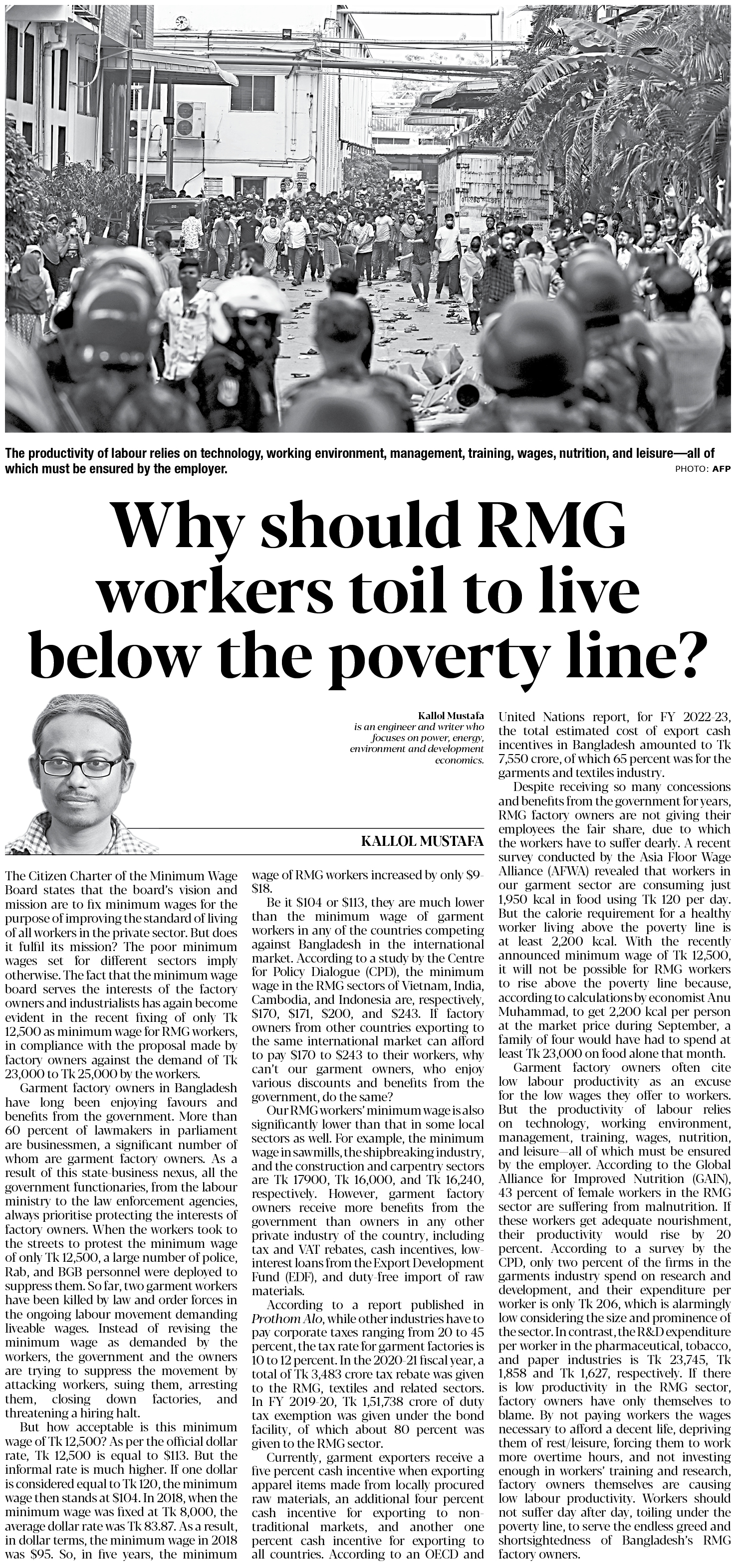 The productivity of labour relies on technology, working environment, management, training, wages, nutrition, and leisure—all of which must be ensured by the employer.
PHOTO: AFP

Why should RMG workers toil to live below the poverty line?

Kallol Mustafa
is an engineer and writer who focuses on power, energy, environment and development economics.

KALLOL MUSTAFA

The Citizen Charter of the Minimum Wage Board states that the board's vision and mission are to fix minimum wages for the purpose of improving the standard of living of all workers in the private sector. But does it fulfil its mission? The poor minimum wages set for different sectors imply otherwise. The fact that the minimum wage board serves the interests of the factory owners and industrialists has again become evident in the recent fixing of only Tk 12,500 as minimum wage for RMG workers, in compliance with the proposal made by factory owners against the demand of Tk 23,000 to Tk 25,000 by the workers.

Garment factory owners in Bangladesh have long been enjoying favours and benefits from the government. More than 60 percent of lawmakers in parliament are businessmen, a significant number of whom are garment factory owners. As a result of this state-business nexus, all the government functionaries, from the labour ministry to the law enforcement agencies, always prioritise protecting the interests of factory owners. When the workers took to the streets to protest the minimum wage of only Tk 12,500, a large number of police, Rab, and BGB personnel were deployed to suppress them. So far, two garment workers have been killed by law and order forces in the ongoing labour movement demanding liveable wages. Instead of revising the minimum wage as demanded by the workers, the government and the owners are trying to suppress the movement by attacking workers, suing them, arresting them, closing down factories, and threatening a hiring halt.

But how acceptable is this minimum wage of Tk 12,500? As per the official dollar rate, Tk 12,500 is equal to $113. But the informal rate is much higher. If one dollar is considered equal to Tk 120, the minimum wage then stands at $104. In 2018, when the minimum wage was fixed at Tk 8,000, the average dollar rate was Tk 83.87. As a result, in dollar terms, the minimum wage in 2018 was $95. So, in five years, the minimum wage of RMG workers increased by only $9-$18.

Be it $104 or $113, they are much lower than the minimum wage of garment workers in any of the countries competing against Bangladesh in the international market. According to a study by the Centre for Policy Dialogue (CPD), the minimum wage in the RMG sectors of Vietnam, India, Cambodia, and Indonesia are, respectively, $170, $171, $200, and $243. If factory owners from other countries exporting to the same international market can afford to pay $170 to $243 to their workers, why can't our garment owners, who enjoy various discounts and benefits from the government, do the same?

Our RMG workers' minimum wage is also significantly lower than that in some local sectors as well. For example, the minimum wage in sawmills, the shipbreaking industry, and the construction and carpentry sectors are Tk 17900, Tk 16,000, and Tk 16,240, respectively. However, garment factory owners receive more benefits from the government than owners in any other private industry of the country, including tax and VAT rebates, cash incentives, low-interest loans from the Export Development Fund (EDF), and duty-free import of raw materials.

According to a report published in Prothom Alo, while other industries have to pay corporate taxes ranging from 20 to 45 percent, the tax rate for garment factories is 10 to 12 percent. In the 2020-21 fiscal year, a total of Tk 3,483 crore tax rebate was given to the RMG, textiles and related sectors. In FY 2019-20, Tk 1,51,738 crore of duty tax exemption was given under the bond facility, of which about 80 percent was given to the RMG sector.

Currently, garment exporters receive a five percent cash incentive when exporting apparel items made from locally procured raw materials, an additional four percent cash incentive for exporting to non-traditional markets, and another one percent cash incentive for exporting to all countries. According to an OECD and United Nations report, for FY 2022-23, the total estimated cost of export cash incentives in Bangladesh amounted to Tk 7,550 crore, of which 65 percent was for the garments and textiles industry.

Despite receiving so many concessions and benefits from the government for years, RMG factory owners are not giving their employees the fair share, due to which the workers have to suffer dearly. A recent survey conducted by the Asia Floor Wage Alliance (AFWA) revealed that workers in our garment sector are consuming just 1,950 kcal in food using Tk 120 per day. But the calorie requirement for a healthy worker living above the poverty line is at least 2,200 kcal. With the recently announced minimum wage of Tk 12,500, it will not be possible for RMG workers to rise above the poverty line because, according to calculations by economist Anu Muhammad, to get 2,200 kcal per person at the market price during September, a family of four would have had to spend at least Tk 23,000 on food alone that month.

Garment factory owners often cite low labour productivity as an excuse for the low wages they offer to workers. But the productivity of labour relies on technology, working environment, management, training, wages, nutrition, and leisure—all of which must be ensured by the employer. According to the Global Alliance for Improved Nutrition (GAIN), 43 percent of female workers in the RMG sector are suffering from malnutrition. If these workers get adequate nourishment, their productivity would rise by 20 percent. According to a survey by the CPD, only two percent of the firms in the garments industry spend on research and development, and their expenditure per worker is only Tk 206, which is alarmingly low considering the size and prominence of the sector. In contrast, the R&D expenditure per worker in the pharmaceutical, tobacco, and paper industries is Tk 23,745, Tk 1,858 and Tk 1,627, respectively. If there is low productivity in the RMG sector, factory owners have only themselves to blame. By not paying workers the wages necessary to afford a decent life, depriving them of rest/leisure, forcing them to work more overtime hours, and not investing enough in workers' training and research, factory owners themselves are causing low labour productivity. Workers should not suffer day after day, toiling under the poverty line, to serve the endless greed and shortsightedness of Bangladesh's RMG factory owners.